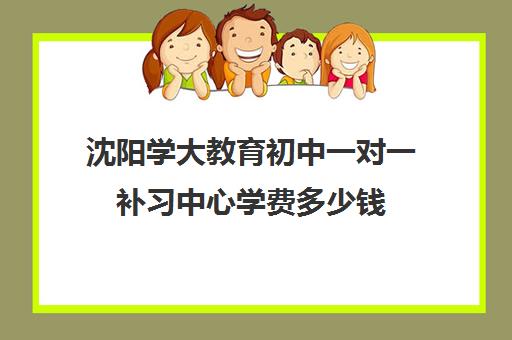 沈阳学大教育初中一对一补习中心学费多少钱